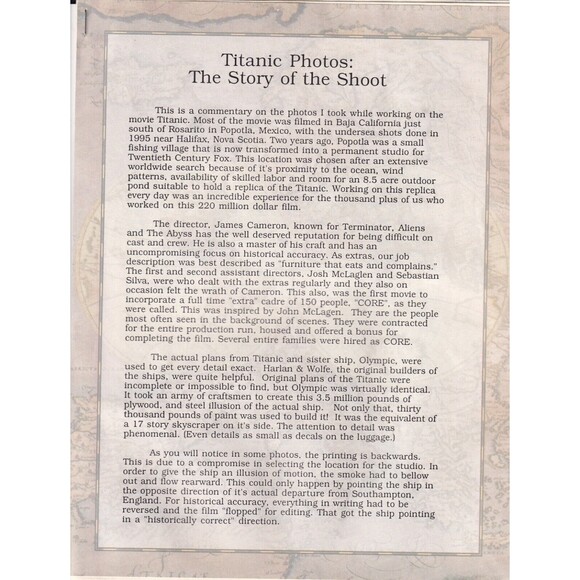 Titanic Photos:
The Story of the Shoot

This is a commentary on the photos I took while working on the movie Titanic. Most of the movie was filmed in Baja California just south of Rosarito in Popotla, Mexico, with the undersea shots done in 1995 near Halifax, Nova Scotia. Two years ago, Popotla was a small fishing village that is now transformed into a permanent studio for Twentieth Century Fox. This location was chosen after an extensive worldwide search because of it's proximity to the ocean, wind patterns, availability of skilled labor and room for an 8.5 acre outdoor pond suitable to hold a replica of the Titanic. Working on this replica every day was an incredible experience for the thousand plus of us who worked on this 220 million dollar film.

The director, James Cameron, known for Terminator, Aliens and The Abyss has the well deserved reputation for being difficult on cast and crew. He is also a master of his craft and has an uncompromising focus on historical accuracy. As extras, our job description was best described as "furniture that eats and complains." The first and second assistant directors, Josh McLaglen and Sebastian Silva, were who dealt with the extras regularly and they also on occasion felt the wrath of Cameron. This also, was the first movie to incorporate a full time "extra" cadre of 150 people, "CORE", as they were called. This was inspired by John McLagen. They are the people most often seen in the background of scenes. They were contracted for the entire production run, housed and offered a bonus for completing the film. Several entire families were hired as CORE.

The actual plans from Titanic and sister ship, Olympic, were used to get every detail exact. Harlan & Wolfe, the original builders of the ships, were quite helpful. Original plans of the Titanic were incomplete or impossible to find, but Olympic was virtually identical. It took an army of craftsmen to create this 3.5 million pounds of plywood, and steel illusion of the actual ship. Not only that, thirty thousand pounds of paint was used to build it! It was the equivalent of a 17 story skyscraper on it's side. The attention to detail was phenomenal. (Even details as small as decals on the luggage.)

As you will notice in some photos, the printing is backwards. This is due to a compromise in selecting the location for the studio. In order to give the ship an illusion of motion, the smoke had to bellow out and flow rearward. This could only happen by pointing the ship in the opposite direction of it's actual departure from Southampton, England. For historical accuracy, everything in writing had to be reversed and the film "flopped" for editing. That got the ship pointing in a "historically correct" direction.